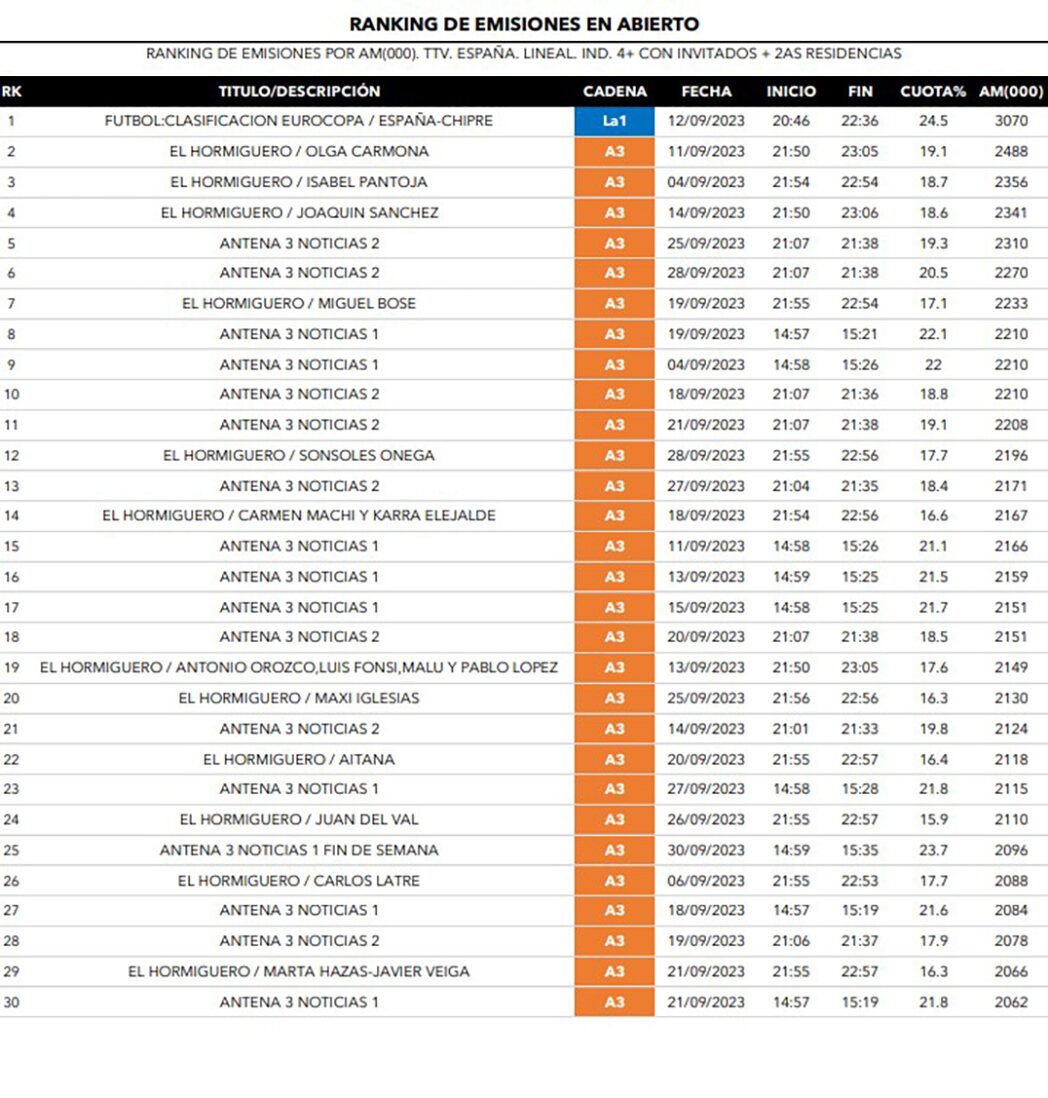 RANKING DE EMISIONES EN ABIERTO

RANKING DE EMISIONES POR AM(000). TTV. ESPAÑA. LINEAL. IND. 4+ CON INVITADOS + 2AS RESIDENCIAS

| RK | TITULO/DESCRIPCIÓN | CADENA | FECHA | INICIO | FIN | CUOTA% | AM(000) |
|---|---|---|---|---|---|---|---|
| 1 | FUTBOL:CLASIFICACION EUROCOPA / ESPAÑA-CHIPRE | La1 | 12/09/2023 | 20:46 | 22:36 | 24.5 | 3070 |
| 2 | EL HORMIGUERO / OLGA CARMONA | A3 | 11/09/2023 | 21:50 | 23:05 | 19.1 | 2488 |
| 3 | EL HORMIGUERO / ISABEL PANTOJA | A3 | 04/09/2023 | 21:54 | 22:54 | 18.7 | 2356 |
| 4 | EL HORMIGUERO / JOAQUIN SANCHEZ | A3 | 14/09/2023 | 21:50 | 23:06 | 18.6 | 2341 |
| 5 | ANTENA 3 NOTICIAS 2 | A3 | 25/09/2023 | 21:07 | 21:38 | 19.3 | 2310 |
| 6 | ANTENA 3 NOTICIAS 2 | A3 | 28/09/2023 | 21:07 | 21:38 | 20.5 | 2270 |
| 7 | EL HORMIGUERO / MIGUEL BOSE | A3 | 19/09/2023 | 21:55 | 22:54 | 17.1 | 2233 |
| 8 | ANTENA 3 NOTICIAS 1 | A3 | 19/09/2023 | 14:57 | 15:21 | 22.1 | 2210 |
| 9 | ANTENA 3 NOTICIAS 1 | A3 | 04/09/2023 | 14:58 | 15:26 | 22 | 2210 |
| 10 | ANTENA 3 NOTICIAS 2 | A3 | 18/09/2023 | 21:07 | 21:36 | 18.8 | 2210 |
| 11 | ANTENA 3 NOTICIAS 2 | A3 | 21/09/2023 | 21:07 | 21:38 | 19.1 | 2208 |
| 12 | EL HORMIGUERO / SONSOLES ONEGA | A3 | 28/09/2023 | 21:55 | 22:56 | 17.7 | 2196 |
| 13 | ANTENA 3 NOTICIAS 2 | A3 | 27/09/2023 | 21:04 | 21:35 | 18.4 | 2171 |
| 14 | EL HORMIGUERO / CARMEN MACHI Y KARRA ELEJALDE | A3 | 18/09/2023 | 21:54 | 22:56 | 16.6 | 2167 |
| 15 | ANTENA 3 NOTICIAS 1 | A3 | 11/09/2023 | 14:58 | 15:26 | 21.1 | 2166 |
| 16 | ANTENA 3 NOTICIAS 1 | A3 | 13/09/2023 | 14:59 | 15:25 | 21.5 | 2159 |
| 17 | ANTENA 3 NOTICIAS 1 | A3 | 15/09/2023 | 14:58 | 15:25 | 21.7 | 2151 |
| 18 | ANTENA 3 NOTICIAS 2 | A3 | 20/09/2023 | 21:07 | 21:38 | 18.5 | 2151 |
| 19 | EL HORMIGUERO / ANTONIO OROZCO,LUIS FONSI,MALU Y PABLO LOPEZ | A3 | 13/09/2023 | 21:50 | 23:05 | 17.6 | 2149 |
| 20 | EL HORMIGUERO / MAXI IGLESIAS | A3 | 25/09/2023 | 21:56 | 22:56 | 16.3 | 2130 |
| 21 | ANTENA 3 NOTICIAS 2 | A3 | 14/09/2023 | 21:01 | 21:33 | 19.8 | 2124 |
| 22 | EL HORMIGUERO / AITANA | A3 | 20/09/2023 | 21:55 | 22:57 | 16.4 | 2118 |
| 23 | ANTENA 3 NOTICIAS 1 | A3 | 27/09/2023 | 14:58 | 15:28 | 21.8 | 2115 |
| 24 | EL HORMIGUERO / JUAN DEL VAL | A3 | 26/09/2023 | 21:55 | 22:57 | 15.9 | 2110 |
| 25 | ANTENA 3 NOTICIAS 1 FIN DE SEMANA | A3 | 30/09/2023 | 14:59 | 15:35 | 23.7 | 2096 |
| 26 | EL HORMIGUERO / CARLOS LATRE | A3 | 06/09/2023 | 21:55 | 22:53 | 17.7 | 2088 |
| 27 | ANTENA 3 NOTICIAS 1 | A3 | 18/09/2023 | 14:57 | 15:19 | 21.6 | 2084 |
| 28 | ANTENA 3 NOTICIAS 2 | A3 | 19/09/2023 | 21:06 | 21:37 | 17.9 | 2078 |
| 29 | EL HORMIGUERO / MARTA HAZAS-JAVIER VEIGA | A3 | 21/09/2023 | 21:55 | 22:57 | 16.3 | 2066 |
| 30 | ANTENA 3 NOTICIAS 1 | A3 | 21/09/2023 | 14:57 | 15:19 | 21.8 | 2062 |